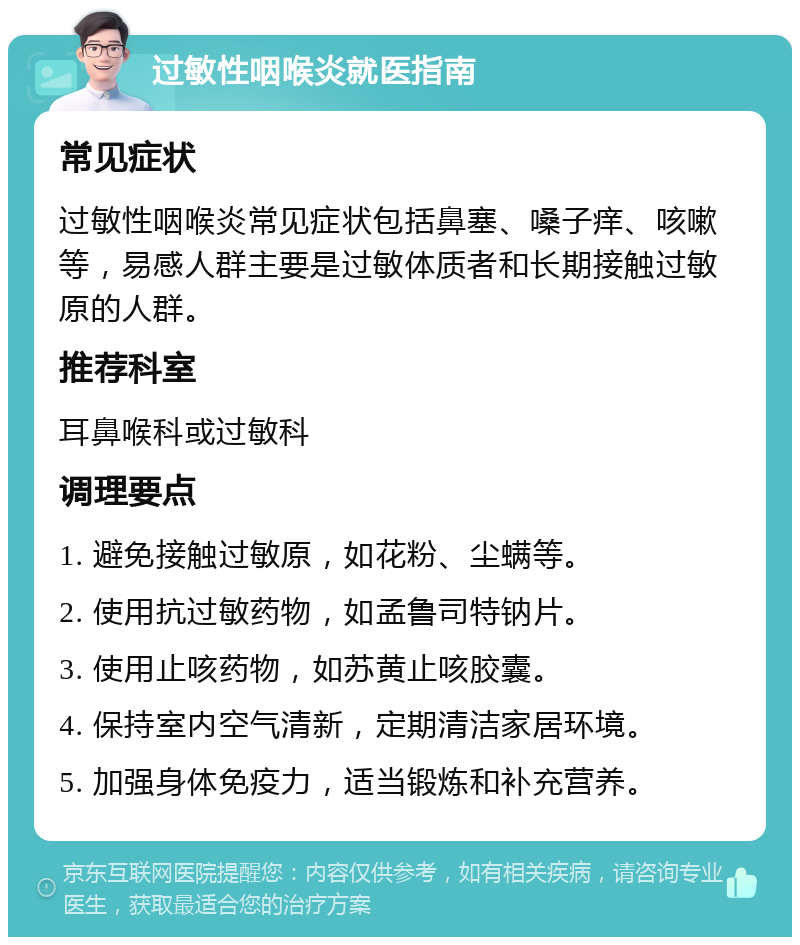 过敏性咽喉炎就医指南

常见症状

过敏性咽喉炎常见症状包括鼻塞、嗓子痒、咳嗽等，易感人群主要是过敏体质者和长期接触过敏原的人群。

推荐科室

耳鼻喉科或过敏科

调理要点

1. 避免接触过敏原，如花粉、尘螨等。

2. 使用抗过敏药物，如孟鲁司特钠片。

3. 使用止咳药物，如苏黄止咳胶囊。

4. 保持室内空气清新，定期清洁家居环境。

5. 加强身体免疫力，适当锻炼和补充营养。

京东互联网医院提醒您：内容仅供参考，如有相关疾病，请咨询专业医生，获取最适合您的治疗方案